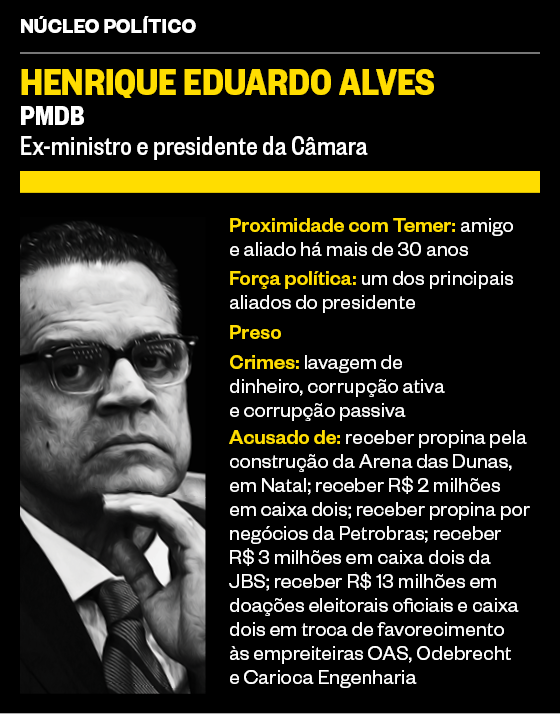 NÚCLEO POLÍTICO

HENRIQUE EDUARDO ALVES
PMDB
Ex-ministro e presidente da Câmara

Proximidade com Temer: amigo e aliado há mais de 30 anos

Força política: um dos principais aliados do presidente

Preso

Crimes: lavagem de dinheiro, corrupção ativa e corrupção passiva

Acusado de: receber propina pela construção da Arena das Dunas, em Natal; receber R$ 2 milhões em caixa dois; receber propina por negócios da Petrobras; receber R$ 3 milhões em caixa dois da JBS; receber R$ 13 milhões em doações eleitorais oficiais e caixa dois em troca de favorecimento às empreiteiras OAS, Odebrecht e Carioca Engenharia